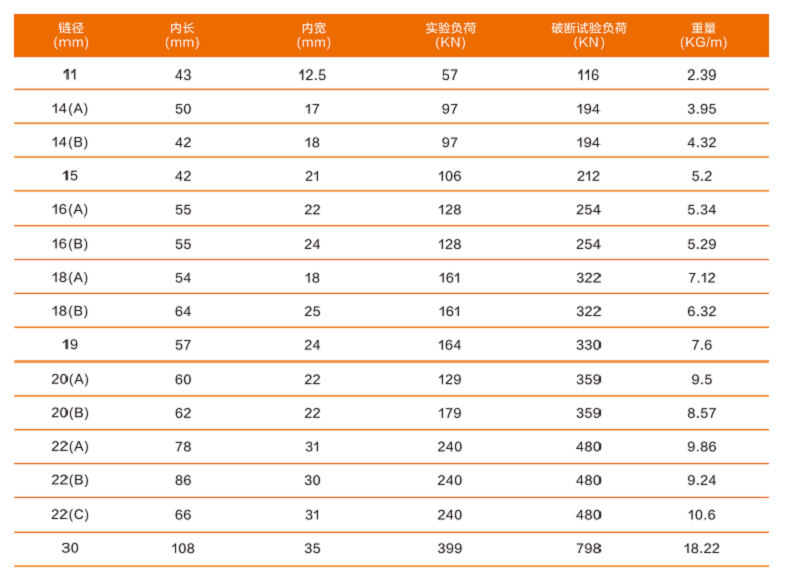 | 链径 (mm) | 内长 (mm) | 内宽 (mm) | 实验负荷 (KN) | 破断试验负荷 (KN) | 重量 (KG/m) |
|---|---|---|---|---|---|
| 11 | 43 | 12.5 | 57 | 116 | 2.39 |
| 14(A) | 50 | 17 | 97 | 194 | 3.95 |
| 14(B) | 42 | 18 | 97 | 194 | 4.32 |
| 15 | 42 | 21 | 106 | 212 | 5.2 |
| 16(A) | 55 | 22 | 128 | 254 | 5.34 |
| 16(B) | 55 | 24 | 128 | 254 | 5.29 |
| 18(A) | 54 | 18 | 161 | 322 | 7.12 |
| 18(B) | 64 | 25 | 161 | 322 | 6.32 |
| 19 | 57 | 24 | 164 | 330 | 7.6 |
| 20(A) | 60 | 22 | 129 | 359 | 9.5 |
| 20(B) | 62 | 22 | 179 | 359 | 8.57 |
| 22(A) | 78 | 31 | 240 | 480 | 9.86 |
| 22(B) | 86 | 30 | 240 | 480 | 9.24 |
| 22(C) | 66 | 31 | 240 | 480 | 10.6 |
| 30 | 108 | 35 | 399 | 798 | 18.22 |